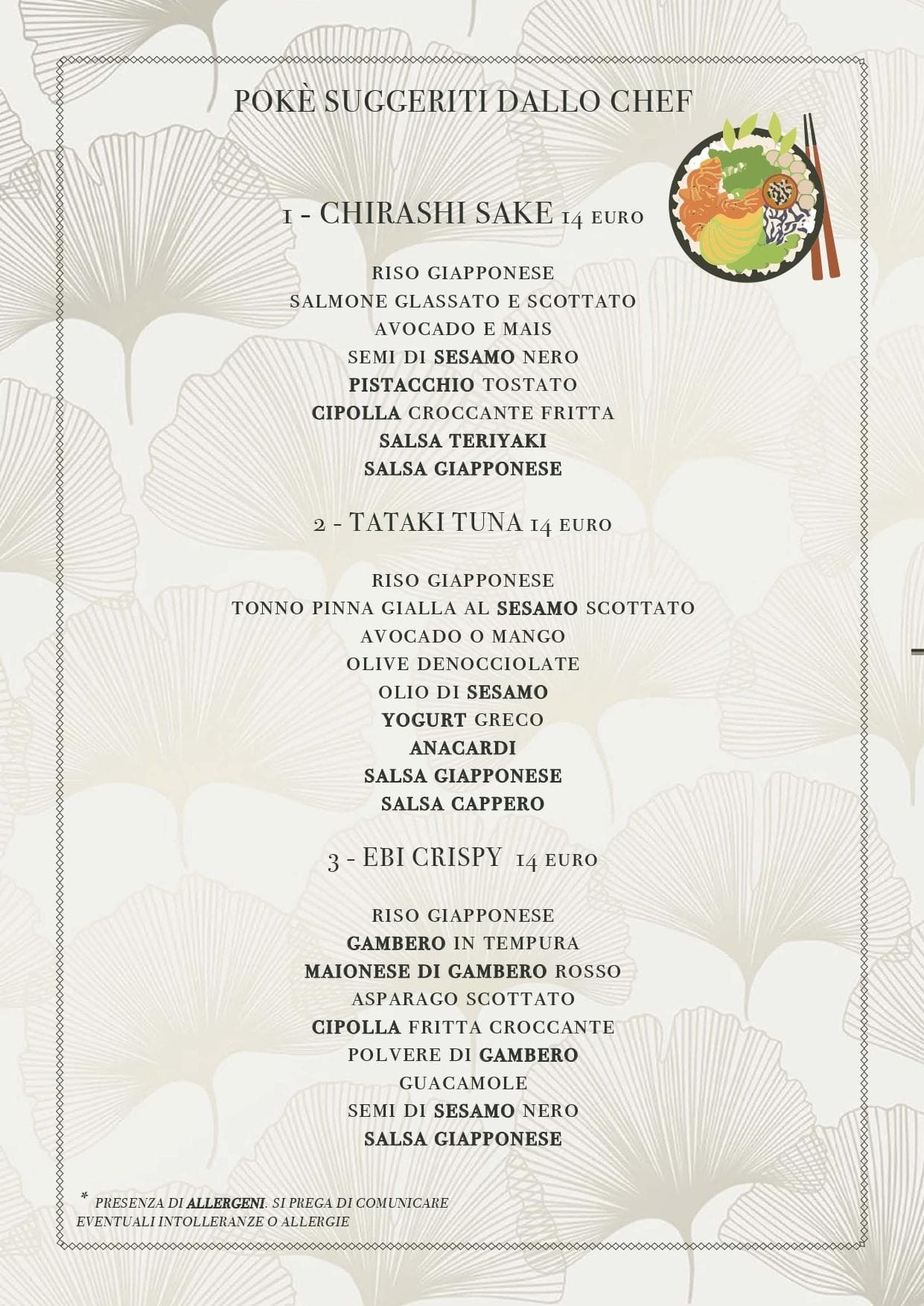 POKÈ SUGGERITI DALLO CHEF

1 - CHIRASHI SAKE 14 EURO

RISO GIAPPONESE
SALMONE GLASSATO E SCOTTATO
AVOCADO E MAIS
SEMI DI SESAMO NERO
PISTACCHIO TOSTATO
CIPOLLA CROCCANTE FRITTA
SALSA TERIYAKI
SALSA GIAPPONESE

2 - TATAKI TUNA 14 EURO

RISO GIAPPONESE
TONNO PINNA GIALLA AL SESAMO SCOTTATO
AVOCADO O MANGO
OLIVE DENOCCIOLATE
OLIO DI SESAMO
YOGURT GRECO
ANACARDI
SALSA GIAPPONESE
SALSA CAPPERO

3 - EBI CRISPY 14 EURO

RISO GIAPPONESE
GAMBERO IN TEMPURA
MAIONESE DI GAMBERO ROSSO
ASPARAGO SCOTTATO
CIPOLLA FRITTA CROCCANTE
POLVERE DI GAMBERO
GUACAMOLE
SEMI DI SESAMO NERO
SALSA GIAPPONESE

* PRESENZA DI ALLERGENI. SI PREGA DI COMUNICARE EVENTUALI INTOLLERANZE O ALLERGIE